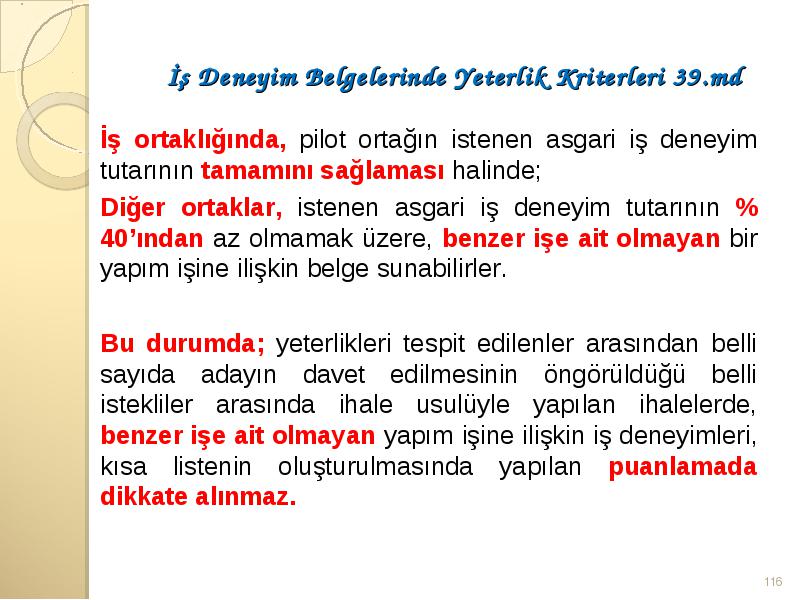 İş Deneyim Belgelerinde Yeterlik Kriterleri 39.md

İş ortaklığında, pilot ortağın istenen asgari iş deneyim tutarının tamamını sağlaması halinde;

Diğer ortaklar, istenen asgari iş deneyim tutarının % 40'ından az olmamak üzere, benzer işe ait olmayan bir yapım işine ilişkin belge sunabilirler.

Bu durumda; yeterlikleri tespit edilenler arasından belli sayıda adayın davet edilmesinin öngörüldüğü belli istekliler arasında ihale usulüyle yapılan ihalelerde, benzer işe ait olmayan yapım işine ilişkin iş deneyimleri, kısa listenin oluşturulmasında yapılan puanlamada dikkate alınmaz.

116